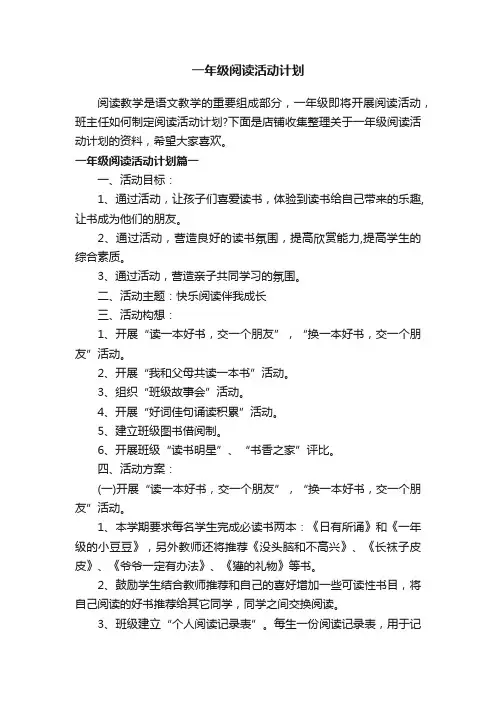 一年级阅读活动计划

阅读教学是语文教学的重要组成部分，一年级即将开展阅读活动，班主任如何制定阅读活动计划?下面是店铺收集整理关于一年级阅读活动计划的资料，希望大家喜欢。

一年级阅读活动计划篇一

一、活动目标：

1、通过活动，让孩子们喜爱读书，体验到读书给自己带来的乐趣,让书成为他们的朋友。

2、通过活动，营造良好的读书氛围，提高欣赏能力,提高学生的综合素质。

3、通过活动，营造亲子共同学习的氛围。

二、活动主题：快乐阅读伴我成长

三、活动构想：

1、开展“读一本好书，交一个朋友”，“换一本好书，交一个朋友”活动。

2、开展“我和父母共读一本书”活动。

3、组织“班级故事会”活动。

4、开展“好词佳句诵读积累”活动。

5、建立班级图书借阅制。

6、开展班级“读书明星”、“书香之家”评比。

四、活动方案：

(一)开展“读一本好书，交一个朋友”，“换一本好书，交一个朋友”活动。

1、本学期要求每名学生完成必读书两本：《日有所诵》和《一年级的小豆豆》，另外教师还将推荐《没头脑和不高兴》、《长袜子皮皮》、《爷爷一定有办法》、《獾的礼物》等书。

2、鼓励学生结合教师推荐和自己的喜好增加一些可读性书目，将自己阅读的好书推荐给其它同学，同学之间交换阅读。

3、班级建立“个人阅读记录表”。每生一份阅读记录表，用于记